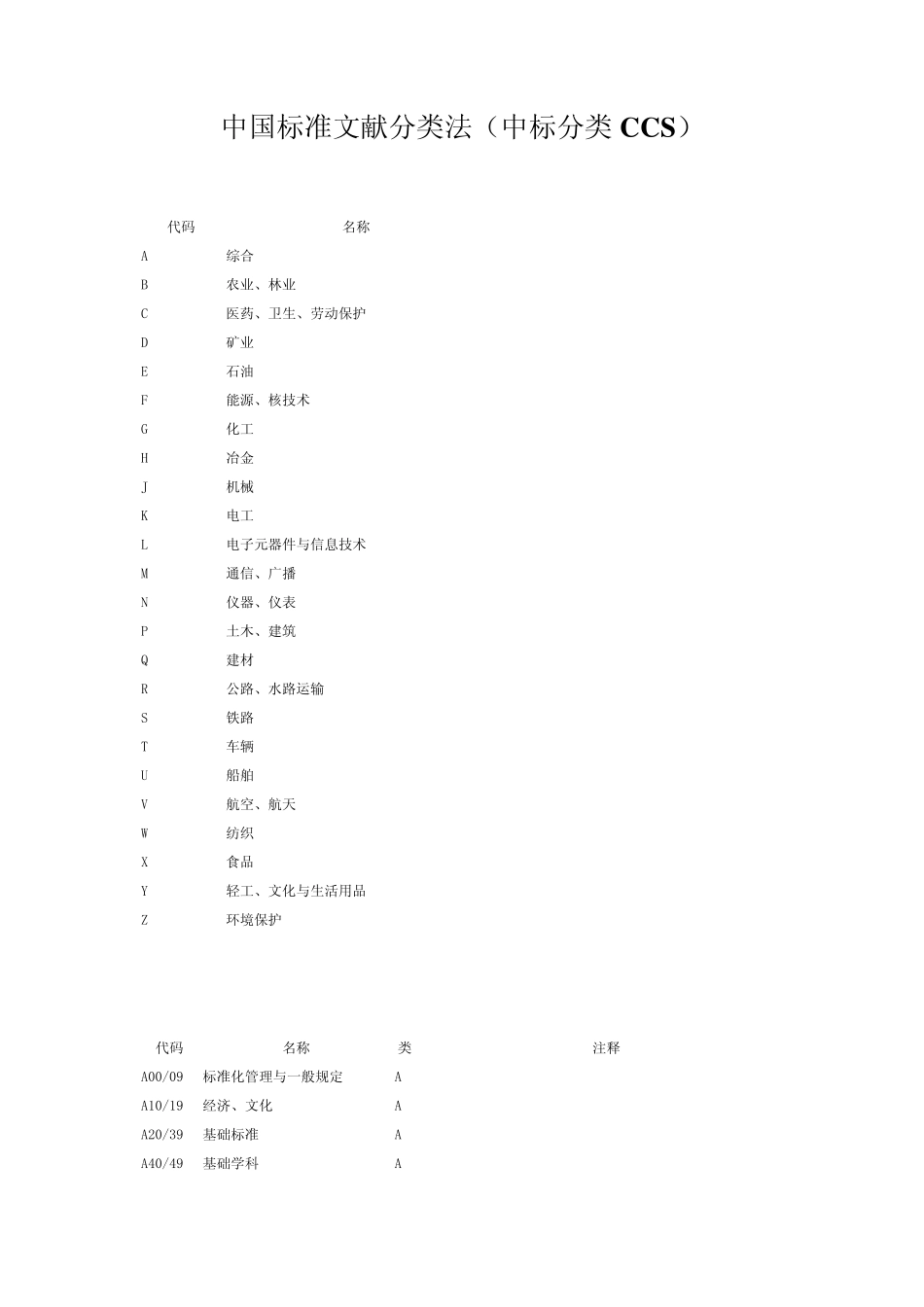 中国标准文献分类法（中标分类 CCS）

| 代码 | 名称 |
|---|---|
| A | 综合 |
| B | 农业、林业 |
| C | 医药、卫生、劳动保护 |
| D | 矿业 |
| E | 石油 |
| F | 能源、核技术 |
| G | 化工 |
| H | 冶金 |
| J | 机械 |
| K | 电工 |
| L | 电子元器件与信息技术 |
| M | 通信、广播 |
| N | 仪器、仪表 |
| P | 土木、建筑 |
| Q | 建材 |
| R | 公路、水路运输 |
| S | 铁路 |
| T | 车辆 |
| U | 船舶 |
| V | 航空、航天 |
| W | 纺织 |
| X | 食品 |
| Y | 轻工、文化与生活用品 |
| Z | 环境保护 |

| 代码 | 名称 | 类 | 注释 |
|---|---|---|---|
| A00/09 | 标准化管理与一般规定 | A | |
| A10/19 | 经济、文化 | A | |
| A20/39 | 基础标准 | A | |
| A40/49 | 基础学科 | A | |